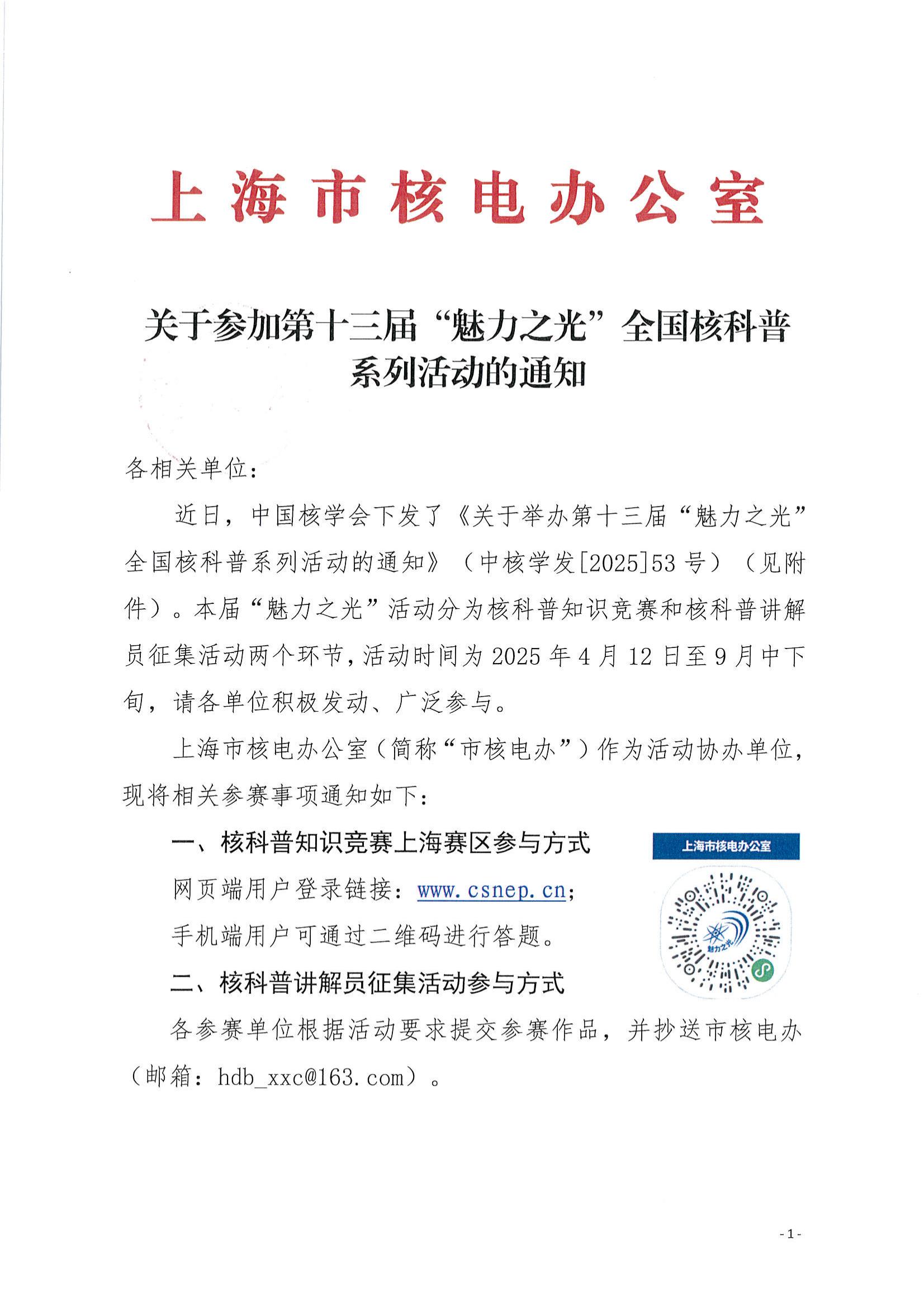 上海市核电办公室

关于参加第十三届“魅力之光”全国核科普系列活动的通知

各相关单位：

近日，中国核学会下发了《关于举办第十三届“魅力之光”全国核科普系列活动的通知》（中核学发[2025]53号）（见附件）。本届“魅力之光”活动分为核科普知识竞赛和核科普讲解员征集活动两个环节，活动时间为2025年4月12日至9月中下旬，请各单位积极发动、广泛参与。

上海市核电办公室（简称“市核电办”）作为活动协办单位，现将相关参赛事项通知如下：

一、核科普知识竞赛上海赛区参与方式

网页端用户登录链接：www.csnep.cn；

手机端用户可通过二维码进行答题。

上海市核电办公室

魅力之光

二、核科普讲解员征集活动参与方式

各参赛单位根据活动要求提交参赛作品，并抄送市核电办（邮箱：hdb_xxc@163.com）。

-1-